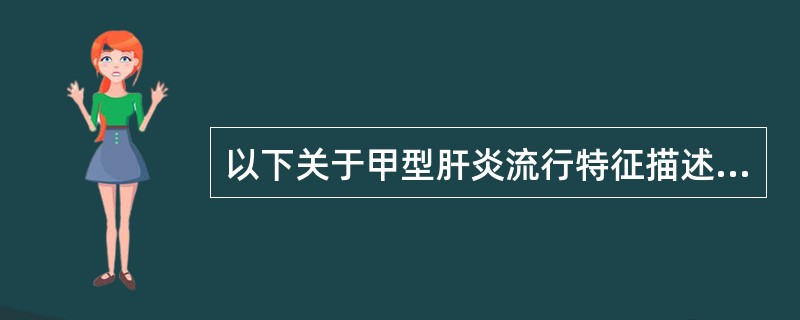 以下关于甲型肝炎流行特征描述...